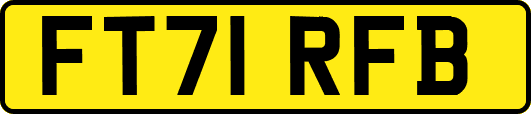 FT71 RFB